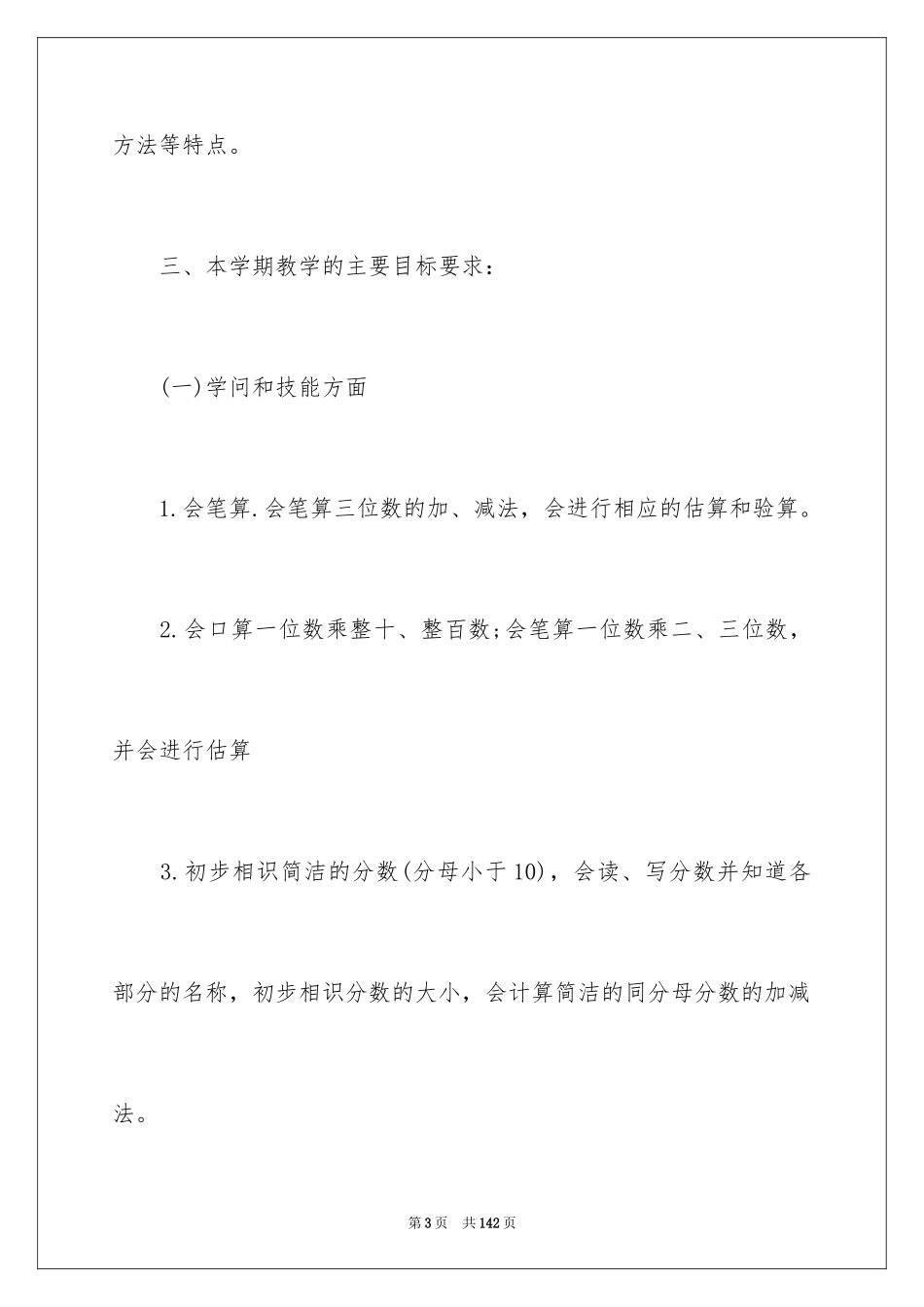 方法等特点。

三、本学期教学的主要目标要求：

(一)学问和技能方面

1.会笔算.会笔算三位数的加、减法，会进行相应的估算和验算。

2.会口算一位数乘整十、整百数;会笔算一位数乘二、三位数，并会进行估算

3.初步相识简洁的分数(分母小于10)，会读、写分数并知道各部分的名称，初步相识分数的大小，会计算简洁的同分母分数的加减法。

第3页 共142页